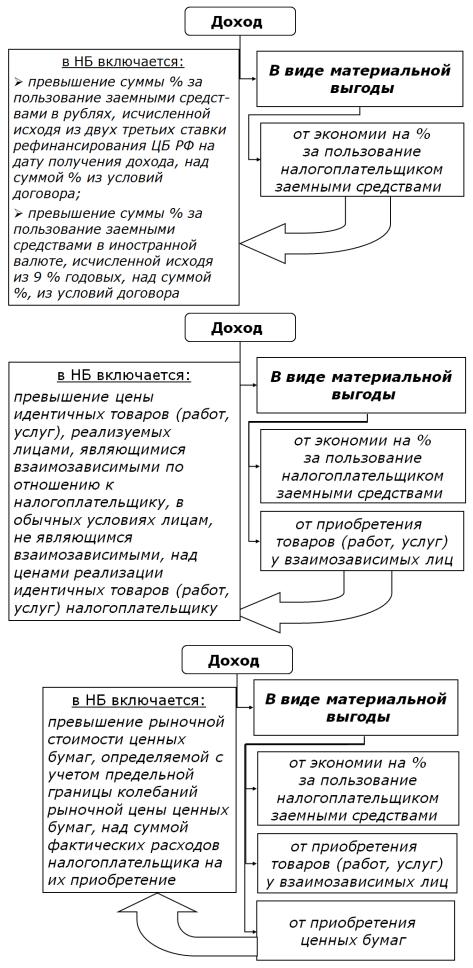 Доход

в НБ включается:

➢ превышение суммы % за пользование заемными средствами в рублях, исчисленной исходя из двух третьих ставки рефинансирования ЦБ РФ на дату получения дохода, над суммой % из условий договора;

➢ превышение суммы % за пользование заемными средствами в иностранной валюте, исчисленной исходя из 9 % годовых, над суммой %, из условий договора

В виде материальной выгоды

от экономии на % за пользование налогоплательщиком заемными средствами

Доход

в НБ включается:

превышение цены идентичных товаров (работ, услуг), реализуемых лицами, являющимися взаимозависимыми по отношению к налогоплательщику, в обычных условиях лицам, не являющимся взаимозависимыми, над ценами реализации идентичных товаров (работ, услуг) налогоплательщику

В виде материальной выгоды

от экономии на % за пользование налогоплательщиком заемными средствами

от приобретения товаров (работ, услуг) у взаимозависимых лиц

Доход

в НБ включается:

превышение рыночной стоимости ценных бумаг, определяемой с учетом предельной границы колебаний рыночной цены ценных бумаг, над суммой фактических расходов налогоплательщика на их приобретение

В виде материальной выгоды

от экономии на % за пользование налогоплательщиком заемными средствами

от приобретения товаров (работ, услуг) у взаимозависимых лиц

от приобретения ценных бумаг